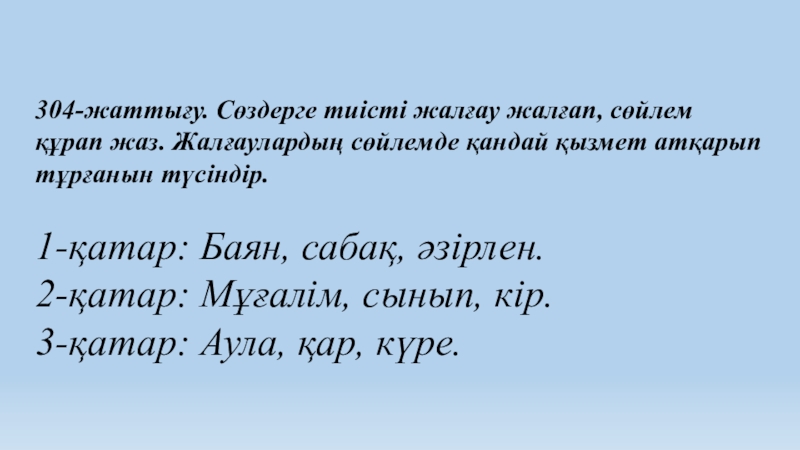 304-жаттығу. Сөздерге тиісті жалғау жалғап, сөйлем құрап жаз. Жалғаулардың сөйлемде қандай қызмет атқарып тұрғанын түсіндір.

1-қатар: Баян, сабақ, әзірлен.
2-қатар: Мұғалім, сынып, кір.
3-қатар: Аула, қар, күре.